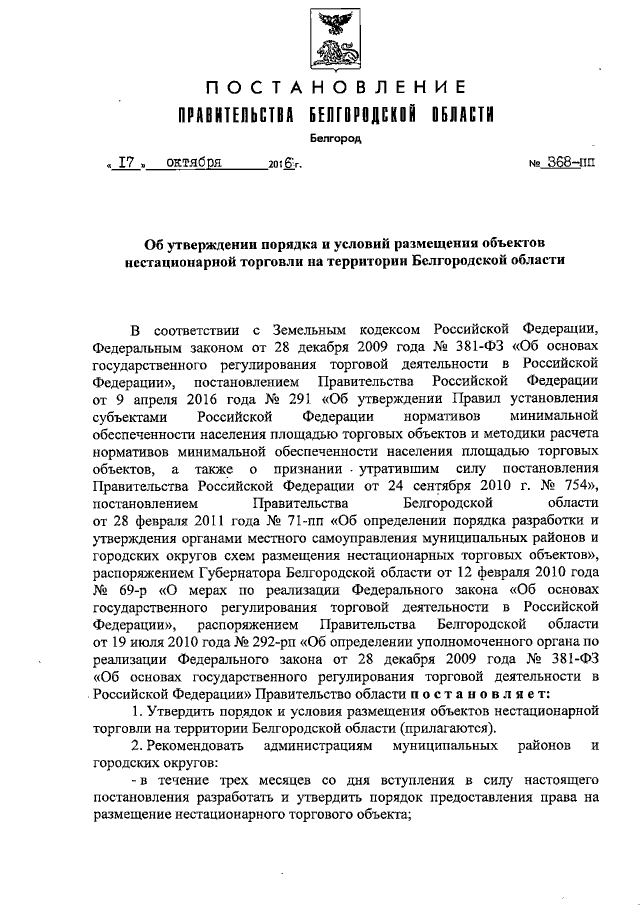 ПОСТАНОВЛЕНИЕ
ПРАВИТЕЛЬСТВА БЕЛГОРОДСКОЙ ОБЛАСТИ
Белгород

« 17 » октября 2016 г. № 368-пп

Об утверждении порядка и условий размещения объектов нестационарной торговли на территории Белгородской области

В соответствии с Земельным кодексом Российской Федерации, Федеральным законом от 28 декабря 2009 года № 381-ФЗ «Об основах государственного регулирования торговой деятельности в Российской Федерации», постановлением Правительства Российской Федерации от 9 апреля 2016 года № 291 «Об утверждении Правил установления субъектами Российской Федерации нормативов минимальной обеспеченности населения площадью торговых объектов и методики расчета нормативов минимальной обеспеченности населения площадью торговых объектов, а также о признании утратившим силу постановления Правительства Российской Федерации от 24 сентября 2010 г. № 754», постановлением Правительства Белгородской области от 28 февраля 2011 года № 71-пп «Об определении порядка разработки и утверждения органами местного самоуправления муниципальных районов и городских округов схем размещения нестационарных торговых объектов», распоряжением Губернатора Белгородской области от 12 февраля 2010 года № 69-р «О мерах по реализации Федерального закона «Об основах государственного регулирования торговой деятельности в Российской Федерации», распоряжением Правительства Белгородской области от 19 июля 2010 года № 292-рп «Об определении уполномоченного органа по реализации Федерального закона от 28 декабря 2009 года № 381-ФЗ «Об основах государственного регулирования торговой деятельности в Российской Федерации» Правительство области постановляет:

1. Утвердить порядок и условия размещения объектов нестационарной торговли на территории Белгородской области (прилагаются).

2. Рекомендовать администрациям муниципальных районов и городских округов:

- в течение трех месяцев со дня вступления в силу настоящего постановления разработать и утвердить порядок предоставления права на размещение нестационарного торгового объекта;